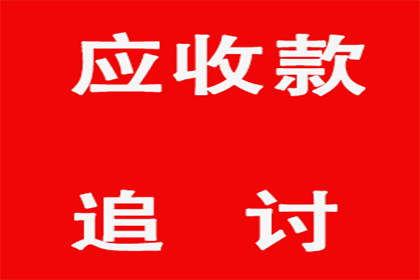 应收款

追 讨